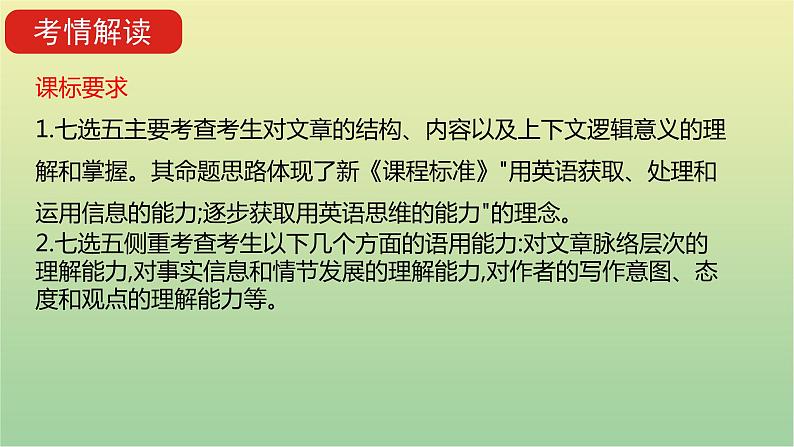 考情解读

课标要求

1.七选五主要考查考生对文章的结构、内容以及上下文逻辑意义的理解和掌握。其命题思路体现了新《课程标准》"用英语获取、处理和运用信息的能力;逐步获取用英语思维的能力"的理念。

2.七选五侧重考查考生以下几个方面的语用能力:对文章脉络层次的理解能力,对事实信息和情节发展的理解能力,对作者的写作意图、态度和观点的理解能力等。